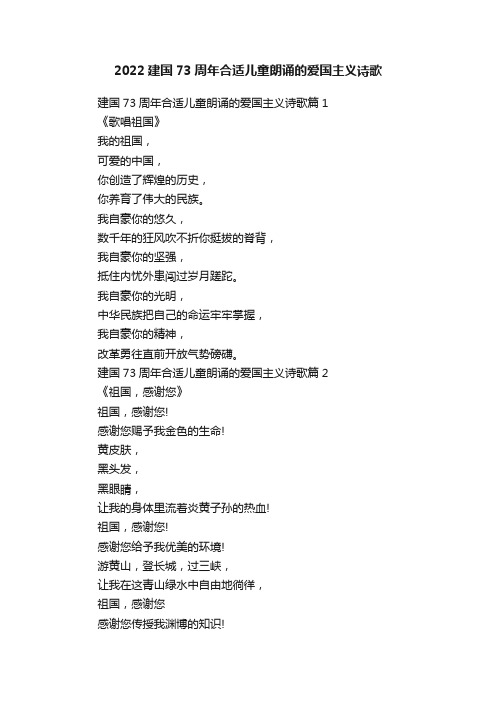 2022 建国 73 周年合适儿童朗诵的爱国主义诗歌

建国 73 周年合适儿童朗诵的爱国主义诗歌篇 1
《歌唱祖国》
我的祖国，
可爱的中国，
你创造了辉煌的历史，
你养育了伟大的民族。
我自豪你的悠久，
数千年的狂风吹不折你挺拔的脊背，
我自豪你的坚强，
抵住内忧外患闯过岁月蹉跎。
我自豪你的光明，
中华民族把自己的命运牢牢掌握，
我自豪你的精神，
改革勇往直前开放气势磅礴。
建国 73 周年合适儿童朗诵的爱国主义诗歌篇 2
《祖国，感谢您》
祖国，感谢您!
感谢您赐予我金色的生命!
黄皮肤，
黑头发，
黑眼睛，
让我的身体里流着炎黄子孙的热血!
祖国，感谢您!
感谢您给予我优美的环境!
游黄山，登长城，过三峡，
让我在这青山绿水中自由地徜徉，
祖国，感谢您
感谢您传授我渊博的知识!